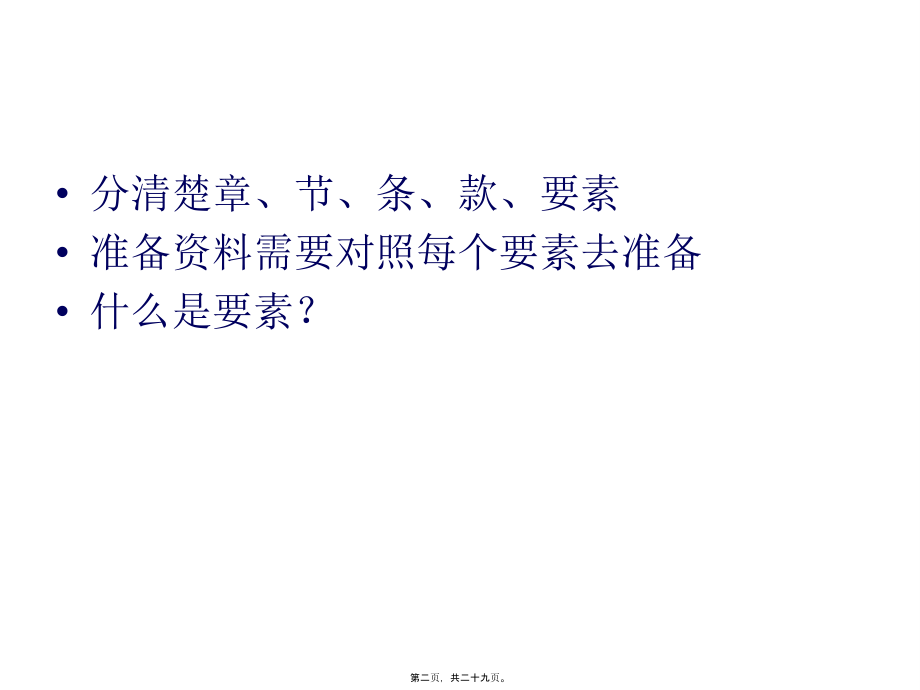 • 分清楚章、节、条、款、要素
• 准备资料需要对照每个要素去准备
• 什么是要素?

第二页，共二十九页。